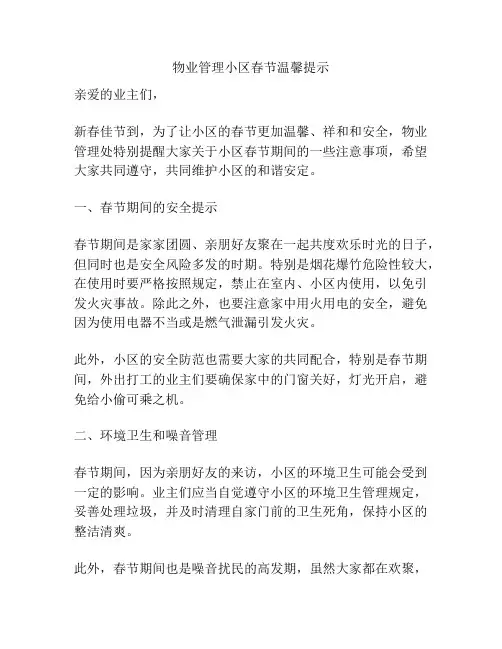 物业管理小区春节温馨提示

亲爱的业主们，

新春佳节到，为了让小区的春节更加温馨、祥和和安全，物业管理处特别提醒大家关于小区春节期间的一些注意事项，希望大家共同遵守，共同维护小区的和谐安定。

一、春节期间的安全提示

春节期间是家家团圆、亲朋好友聚在一起共度欢乐时光的日子，但同时也是安全风险多发的时期。特别是烟花爆竹危险性较大，在使用时要严格按照规定，禁止在室内、小区内使用，以免引发火灾事故。除此之外，也要注意家中用火用电的安全，避免因为使用电器不当或是燃气泄漏引发火灾。

此外，小区的安全防范也需要大家的共同配合，特别是春节期间，外出打工的业主们要确保家中的门窗关好，灯光开启，避免给小偷可乘之机。

二、环境卫生和噪音管理

春节期间，因为亲朋好友的来访，小区的环境卫生可能会受到一定的影响。业主们应当自觉遵守小区的环境卫生管理规定，妥善处理垃圾，并及时清理自家门前的卫生死角，保持小区的整洁清爽。

此外，春节期间也是噪音扰民的高发期，虽然大家都在欢聚，